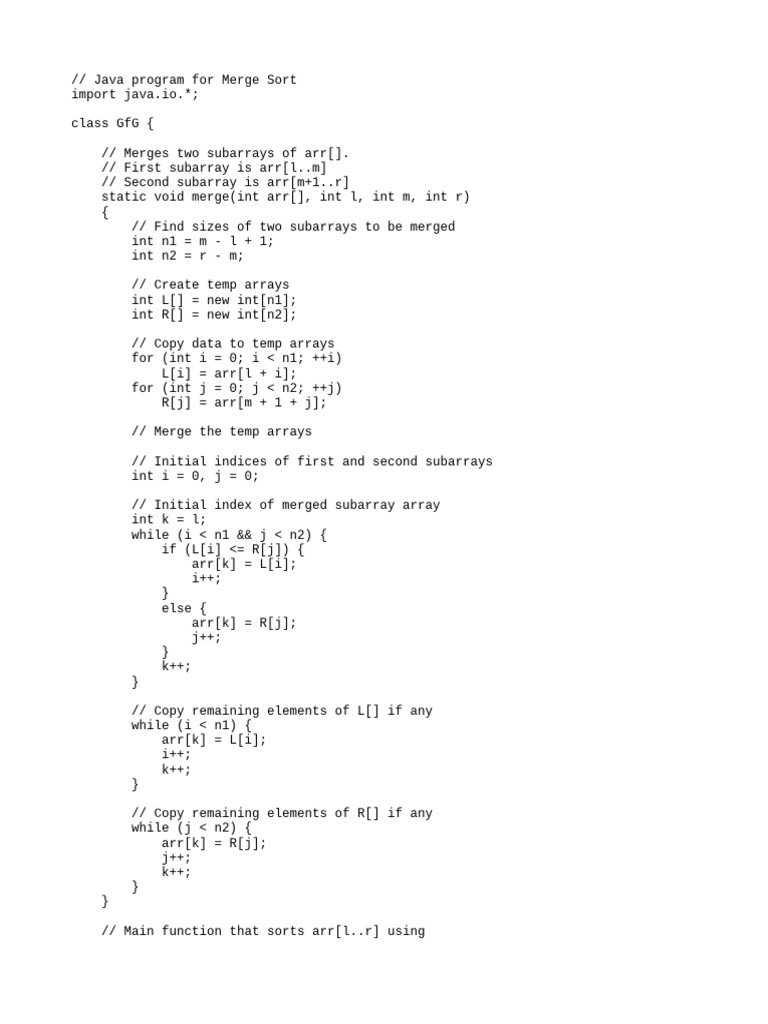 // Java program for Merge Sort
import java.io.*;

class GfG {

    // Merges two subarrays of arr[].
    // First subarray is arr[l..m]
    // Second subarray is arr[m+1..r]
    static void merge(int arr[], int l, int m, int r)
    {
        // Find sizes of two subarrays to be merged
        int n1 = m - l + 1;
        int n2 = r - m;

        // Create temp arrays
        int L[] = new int[n1];
        int R[] = new int[n2];

        // Copy data to temp arrays
        for (int i = 0; i < n1; ++i)
            L[i] = arr[l + i];
        for (int j = 0; j < n2; ++j)
            R[j] = arr[m + 1 + j];

        // Merge the temp arrays

        // Initial indices of first and second subarrays
        int i = 0, j = 0;

        // Initial index of merged subarray array
        int k = l;
        while (i < n1 && j < n2) {
            if (L[i] <= R[j]) {
                arr[k] = L[i];
                i++;
            }
            else {
                arr[k] = R[j];
                j++;
            }
            k++;
        }

        // Copy remaining elements of L[] if any
        while (i < n1) {
            arr[k] = L[i];
            i++;
            k++;
        }

        // Copy remaining elements of R[] if any
        while (j < n2) {
            arr[k] = R[j];
            j++;
            k++;
        }
    }

    // Main function that sorts arr[l..r] using